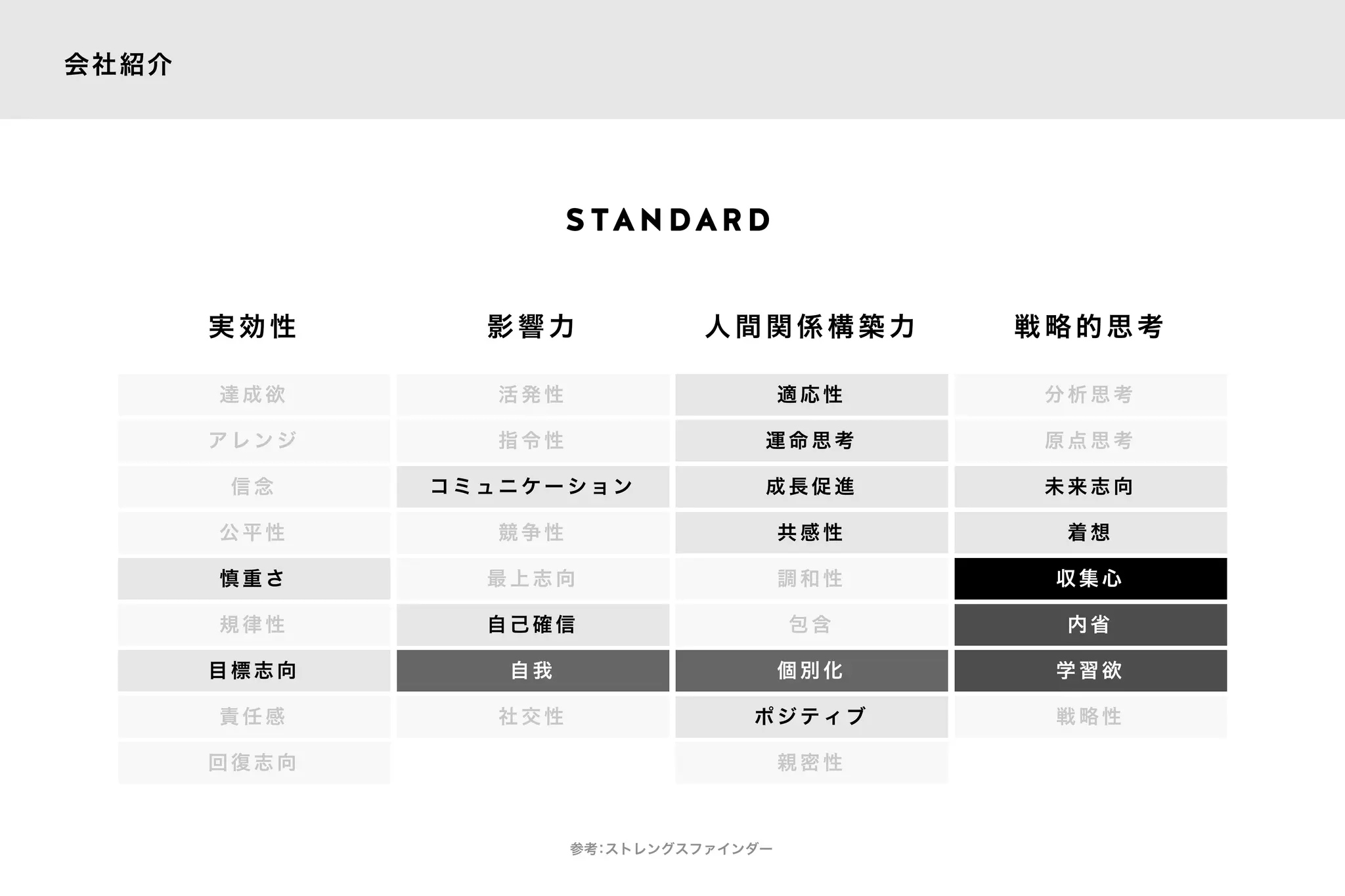 会社紹介

STANDARD

| 実効性 | 影響力 | 人間関係構築力 | 戦略的思考 |
|---|---|---|---|
| 達成欲 | 活発性 | 適応性 | 分析思考 |
| アレンジ | 指令性 | 運命思考 | 原点思考 |
| 信念 | コミュニケーション | 成長促進 | 未来志向 |
| 公平性 | 競争性 | 共感性 | 着想 |
| 慎重さ | 最上志向 | 調和性 | 収集心 |
| 規律性 | 自己確信 | 包含 | 内省 |
| 目標志向 | 自我 | 個別化 | 学習欲 |
| 責任感 | 社交性 | ポジティブ | 戦略性 |
| 回復志向 | | 親密性 | |

参考:ストレングスファインダー